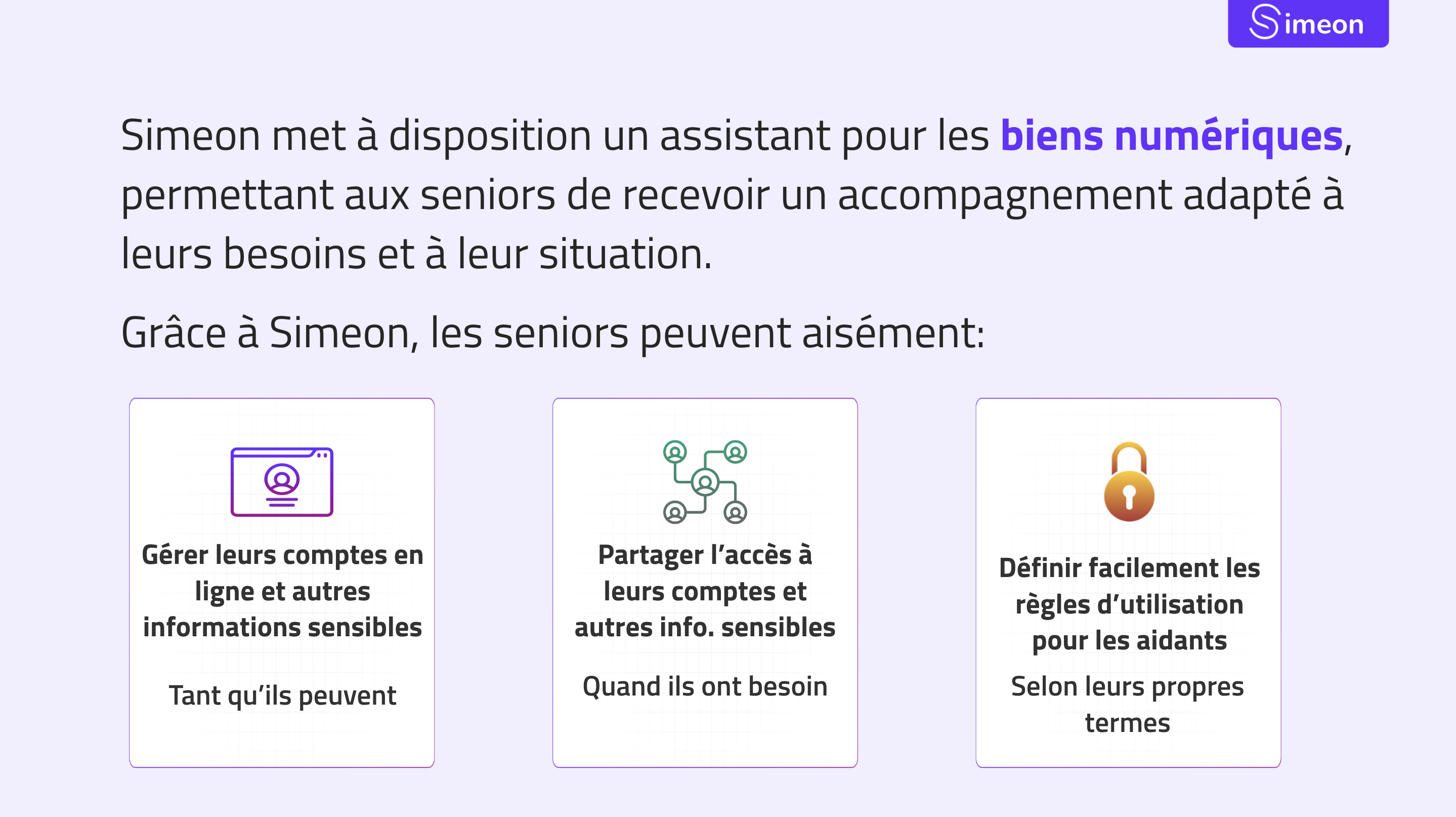 Simeon

Simeon met à disposition un assistant pour les biens numériques, permettant aux seniors de recevoir un accompagnement adapté à leurs besoins et à leur situation.

Grâce à Simeon, les seniors peuvent aisément:

Gérer leurs comptes en ligne et autres informations sensibles

Tant qu'ils peuvent

Partager l'accès à leurs comptes et autres info. sensibles

Quand ils ont besoin

Définir facilement les règles d'utilisation pour les aidants

Selon leurs propres termes